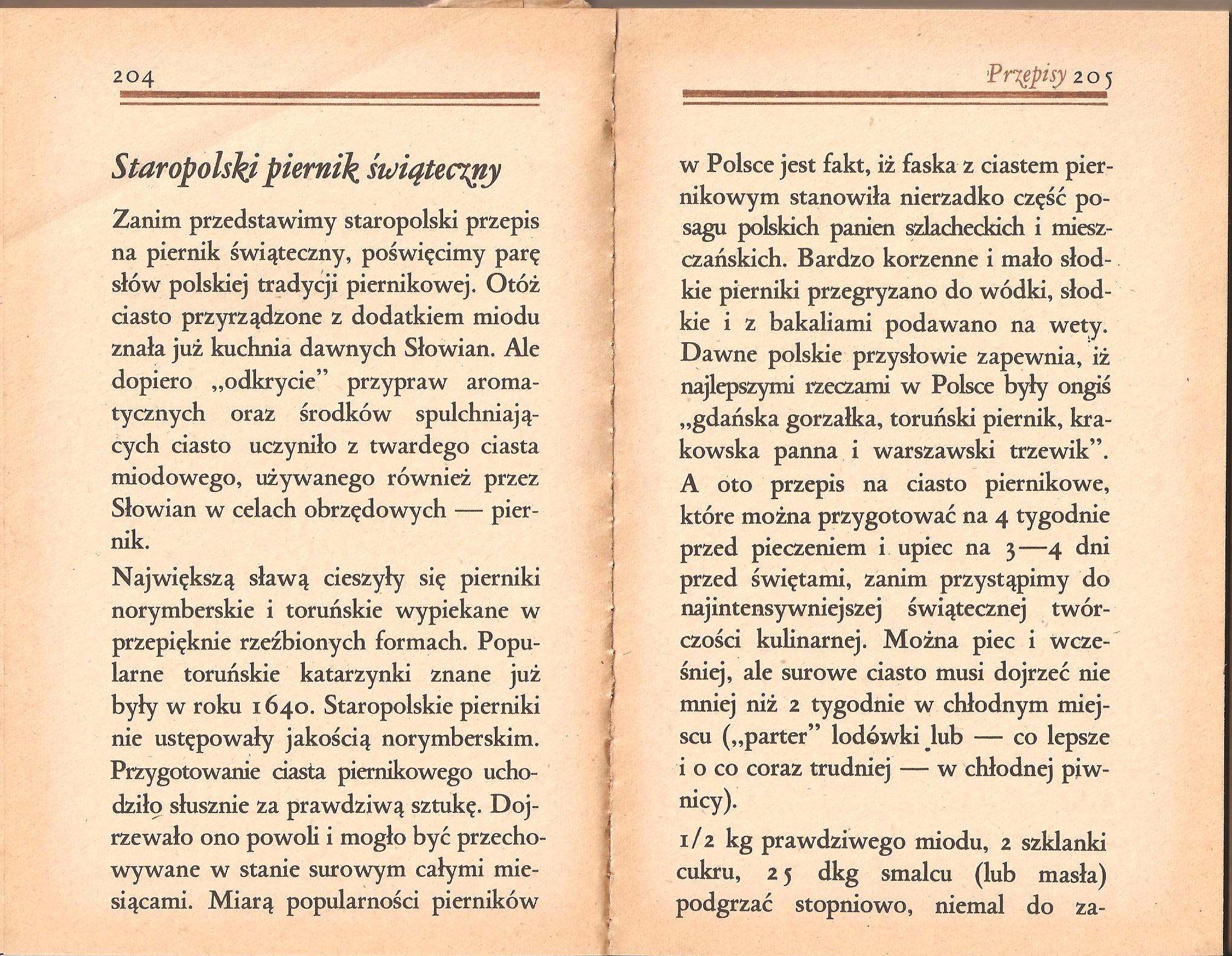 204

Staropolski piernik świąteczny

Zanim przedstawimy staropolski przepis na piernik świąteczny, poświęcimy parę słów polskiej tradycji piernikowej. Otóż ciasto przyrządzone z dodatkiem miodu znała już kuchnia dawnych Słowian. Ale dopiero „odkrycie" przypraw aromatycznych oraz środków spulchniających ciasto uczyniło z twardego ciasta miodowego, używanego również przez Słowian w celach obrzędowych — piernik.

Największą sławą cieszyły się pierniki norymberskie i toruńskie wypiekane w przepięknie rzeźbionych formach. Popularne toruńskie katarzynki znane już były w roku 1640. Staropolskie pierniki nie ustępowały jakością norymberskim. Przygotowanie ciasta piernikowego uchodziło słusznie za prawdziwą sztukę. Dojrzewało ono powoli i mogło być przechowywane w stanie surowym całymi miesiącami. Miarą popularności pierników

Przepisy 205

w Polsce jest fakt, iż faska z ciastem piernikowym stanowiła nierzadko część posagu polskich panien szlacheckich i mieszczańskich. Bardzo korzenne i mało słodkie pierniki przegryzano do wódki, słodkie i z bakaliami podawano na wety. Dawne polskie przysłowie zapewnia, iż najlepszymi rzeczami w Polsce były ongiś „gdańska gorzałka, toruński piernik, krakowska panna i warszawski trzewik". A oto przepis na ciasto piernikowe, które można przygotować na 4 tygodnie przed pieczeniem i upiec na 3—4 dni przed świętami, zanim przystąpimy do najintensywniejszej świątecznej twórczości kulinarnej. Można piec i wcześniej, ale surowe ciasto musi dojrzeć nie mniej niż 2 tygodnie w chłodnym miejscu („parter" lodówki lub — co lepsze i o co coraz trudniej — w chłodnej piwnicy).

1/2 kg prawdziwego miodu, 2 szklanki cukru, 25 dkg smalcu (lub masła) podgrzać stopniowo, niemal do za-